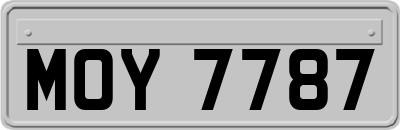 MOY 7787